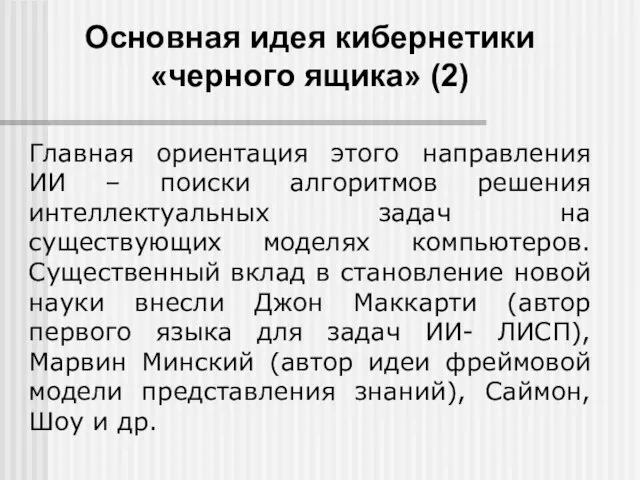 Основная идея кибернетики «черного ящика» (2)

Главная ориентация этого направления ИИ – поиски алгоритмов решения интеллектуальных задач на существующих моделях компьютеров. Существенный вклад в становление новой науки внесли Джон Маккарти (автор первого языка для задач ИИ- ЛИСП), Марвин Минский (автор идеи фреймовой модели представления знаний), Саймон, Шоу и др.